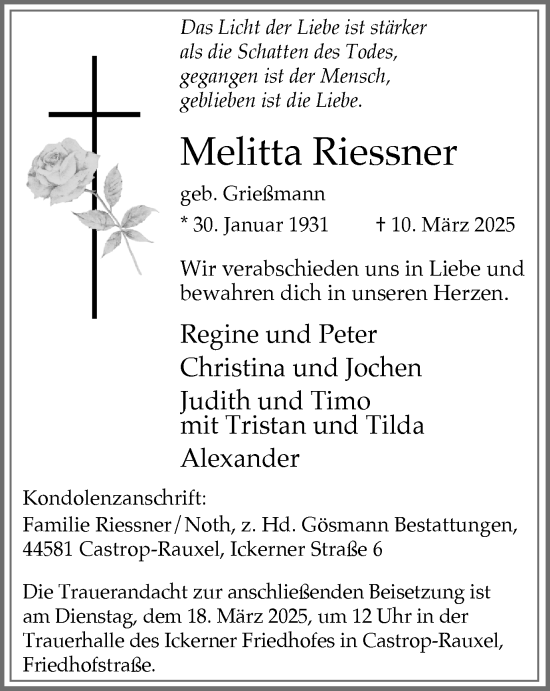 Das Licht der Liebe ist stärker
als die Schatten des Todes,
gegangen ist der Mensch,
geblieben ist die Liebe.

Melitta Riessner

geb. Grießmann

* 30. Januar 1931 † 10. März 2025

Wir verabschieden uns in Liebe und bewahren dich in unseren Herzen.

Regine und Peter
Christina und Jochen
Judith und Timo
mit Tristan und Tilda
Alexander

Kondolenzanschrift:
Familie Riessner / Noth, z. Hd. Gösmann Bestattungen,
44581 Castrop-Rauxel, Ickerner Straße 6

Die Trauerandacht zur anschließenden Beisetzung ist am Dienstag, dem 18. März 2025, um 12 Uhr in der Trauerhalle des Ickerner Friedhofes in Castrop-Rauxel, Friedhofstraße.